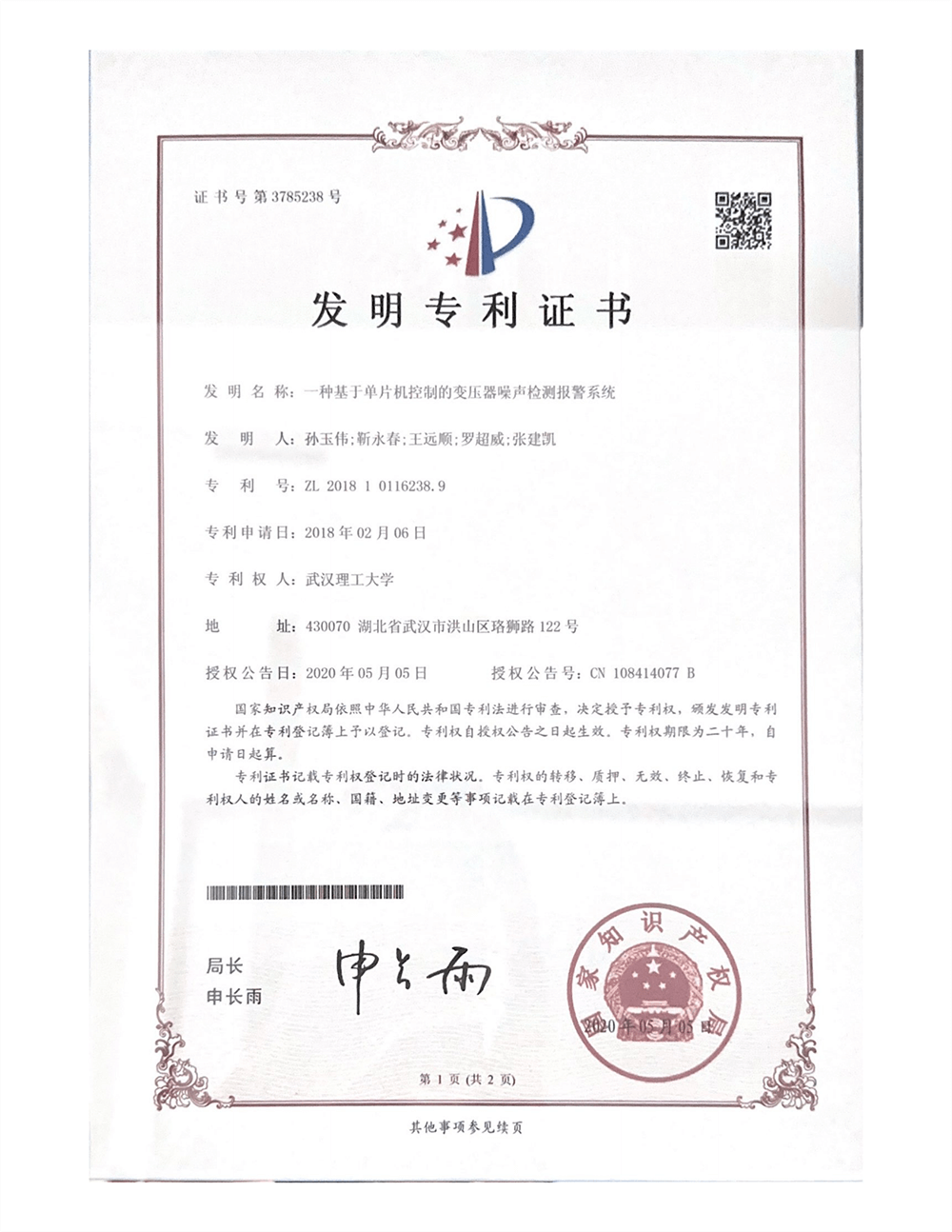 证书号第3785238号

发明专利证书

发明名称：一种基于单片机控制的变压器噪声检测报警系统

发明人：孙玉伟；靳永春；王远顺；罗超威；张建凯

专利号：ZL 2018 1 0116238.9

专利申请日：2018年02月06日

专利权人：武汉理工大学

地址：430070 湖北省武汉市洪山区珞狮路122号

授权公告日：2020年05月05日　　授权公告号：CN 108414077 B

国家知识产权局依照中华人民共和国专利法进行审查，决定授予专利权，颁发发明专利证书并在专利登记簿上予以登记。专利权自授权公告之日起生效。专利权期限为二十年，自申请日起算。

专利证书记载专利权登记时的法律状况。专利权的转移、质押、无效、终止、恢复和专利权人的姓名或名称、国籍、地址变更等事项记载在专利登记簿上。

局长
申长雨

申长雨

国家知识产权局
2020年05月05日

第1页（共2页）

其他事项参见续页